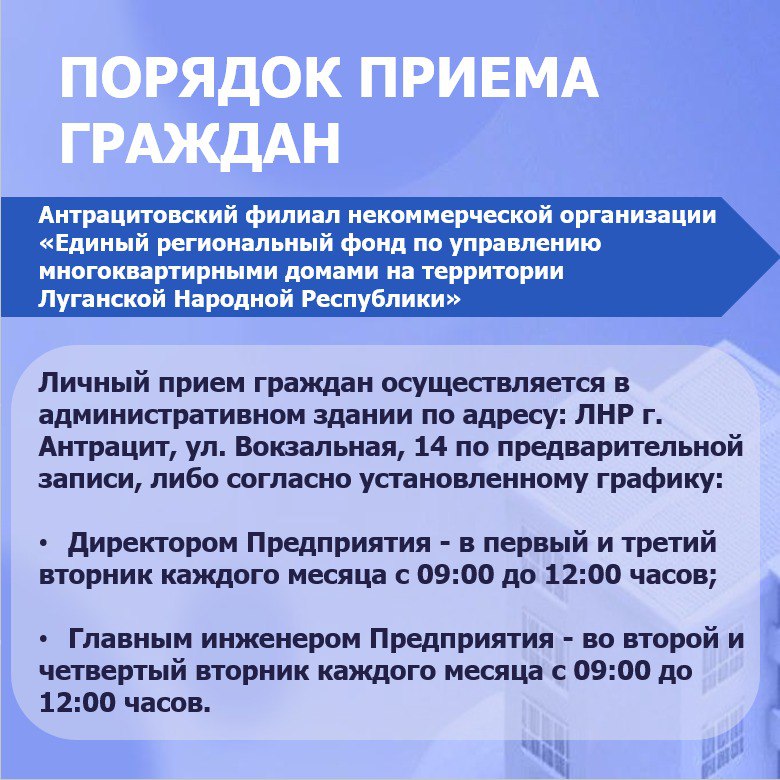 ПОРЯДОК ПРИЕМА ГРАЖДАН

Антрацитовский филиал некоммерческой организации «Единый региональный фонд по управлению многоквартирными домами на территории Луганской Народной Республики»

Личный прием граждан осуществляется в административном здании по адресу: ЛНР г. Антрацит, ул. Вокзальная, 14 по предварительной записи, либо согласно установленному графику:

• Директором Предприятия - в первый и третий вторник каждого месяца с 09:00 до 12:00 часов;

• Главным инженером Предприятия - во второй и четвертый вторник каждого месяца с 09:00 до 12:00 часов.